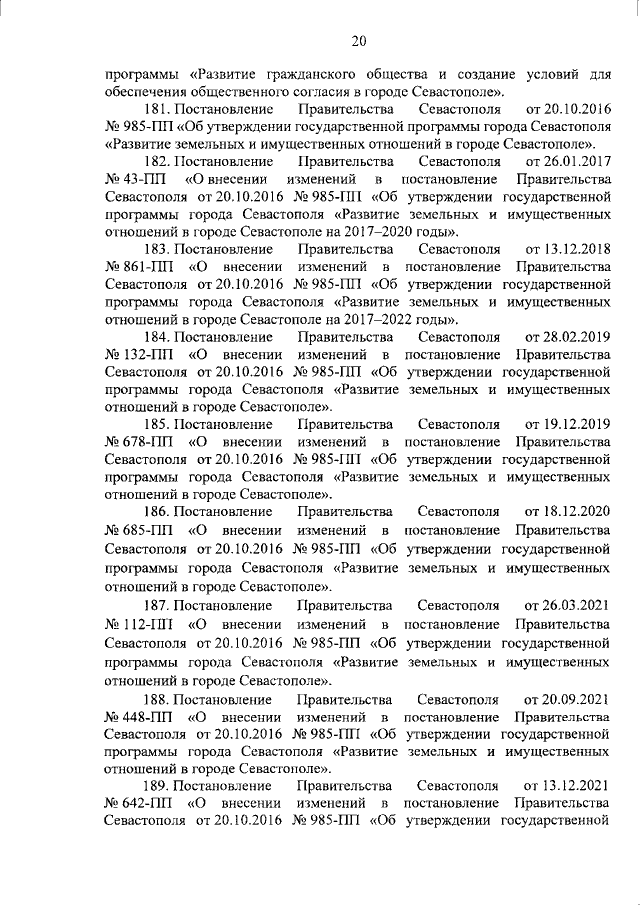 20

программы «Развитие гражданского общества и создание условий для обеспечения общественного согласия в городе Севастополе».

181. Постановление Правительства Севастополя от 20.10.2016 № 985-ПП «Об утверждении государственной программы города Севастополя «Развитие земельных и имущественных отношений в городе Севастополе».

182. Постановление Правительства Севастополя от 26.01.2017 № 43-ПП «О внесении изменений в постановление Правительства Севастополя от 20.10.2016 № 985-ПП «Об утверждении государственной программы города Севастополя «Развитие земельных и имущественных отношений в городе Севастополе на 2017–2020 годы».

183. Постановление Правительства Севастополя от 13.12.2018 № 861-ПП «О внесении изменений в постановление Правительства Севастополя от 20.10.2016 № 985-ПП «Об утверждении государственной программы города Севастополя «Развитие земельных и имущественных отношений в городе Севастополе на 2017–2022 годы».

184. Постановление Правительства Севастополя от 28.02.2019 № 132-ПП «О внесении изменений в постановление Правительства Севастополя от 20.10.2016 № 985-ПП «Об утверждении государственной программы города Севастополя «Развитие земельных и имущественных отношений в городе Севастополе».

185. Постановление Правительства Севастополя от 19.12.2019 № 678-ПП «О внесении изменений в постановление Правительства Севастополя от 20.10.2016 № 985-ПП «Об утверждении государственной программы города Севастополя «Развитие земельных и имущественных отношений в городе Севастополе».

186. Постановление Правительства Севастополя от 18.12.2020 № 685-ПП «О внесении изменений в постановление Правительства Севастополя от 20.10.2016 № 985-ПП «Об утверждении государственной программы города Севастополя «Развитие земельных и имущественных отношений в городе Севастополе».

187. Постановление Правительства Севастополя от 26.03.2021 № 112-ПП «О внесении изменений в постановление Правительства Севастополя от 20.10.2016 № 985-ПП «Об утверждении государственной программы города Севастополя «Развитие земельных и имущественных отношений в городе Севастополе».

188. Постановление Правительства Севастополя от 20.09.2021 № 448-ПП «О внесении изменений в постановление Правительства Севастополя от 20.10.2016 № 985-ПП «Об утверждении государственной программы города Севастополя «Развитие земельных и имущественных отношений в городе Севастополе».

189. Постановление Правительства Севастополя от 13.12.2021 № 642-ПП «О внесении изменений в постановление Правительства Севастополя от 20.10.2016 № 985-ПП «Об утверждении государственной